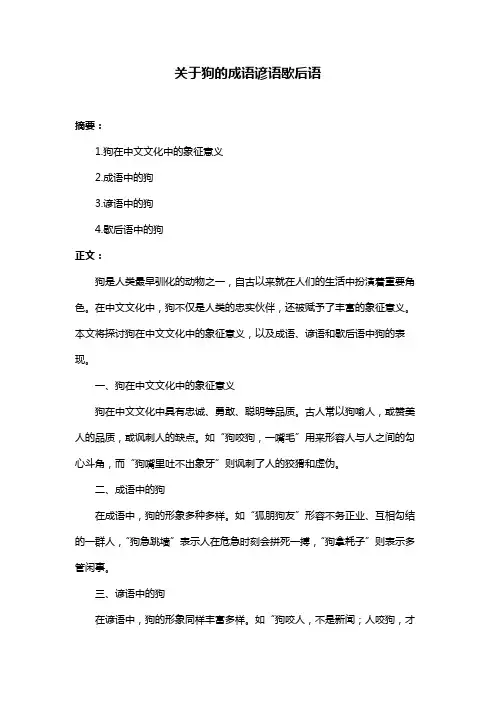 关于狗的成语谚语歇后语

摘要：

1.狗在中文文化中的象征意义

2.成语中的狗

3.谚语中的狗

4.歇后语中的狗

正文：

狗是人类最早驯化的动物之一，自古以来就在人们的生活中扮演着重要角色。在中文文化中，狗不仅是人类的忠实伙伴，还被赋予了丰富的象征意义。本文将探讨狗在中文文化中的象征意义，以及成语、谚语和歇后语中狗的表现。

一、狗在中文文化中的象征意义

狗在中文文化中具有忠诚、勇敢、聪明等品质。古人常以狗喻人，或赞美人的品质，或讽刺人的缺点。如“狗咬狗，一嘴毛”用来形容人与人之间的勾心斗角，而“狗嘴里吐不出象牙”则讽刺了人的狡猾和虚伪。

二、成语中的狗

在成语中，狗的形象多种多样。如“狐朋狗友”形容不务正业、互相勾结的一群人，“狗急跳墙”表示人在危急时刻会拼死一搏，“狗拿耗子”则表示多管闲事。

三、谚语中的狗

在谚语中，狗的形象同样丰富多样。如“狗咬人，不是新闻；人咬狗，才